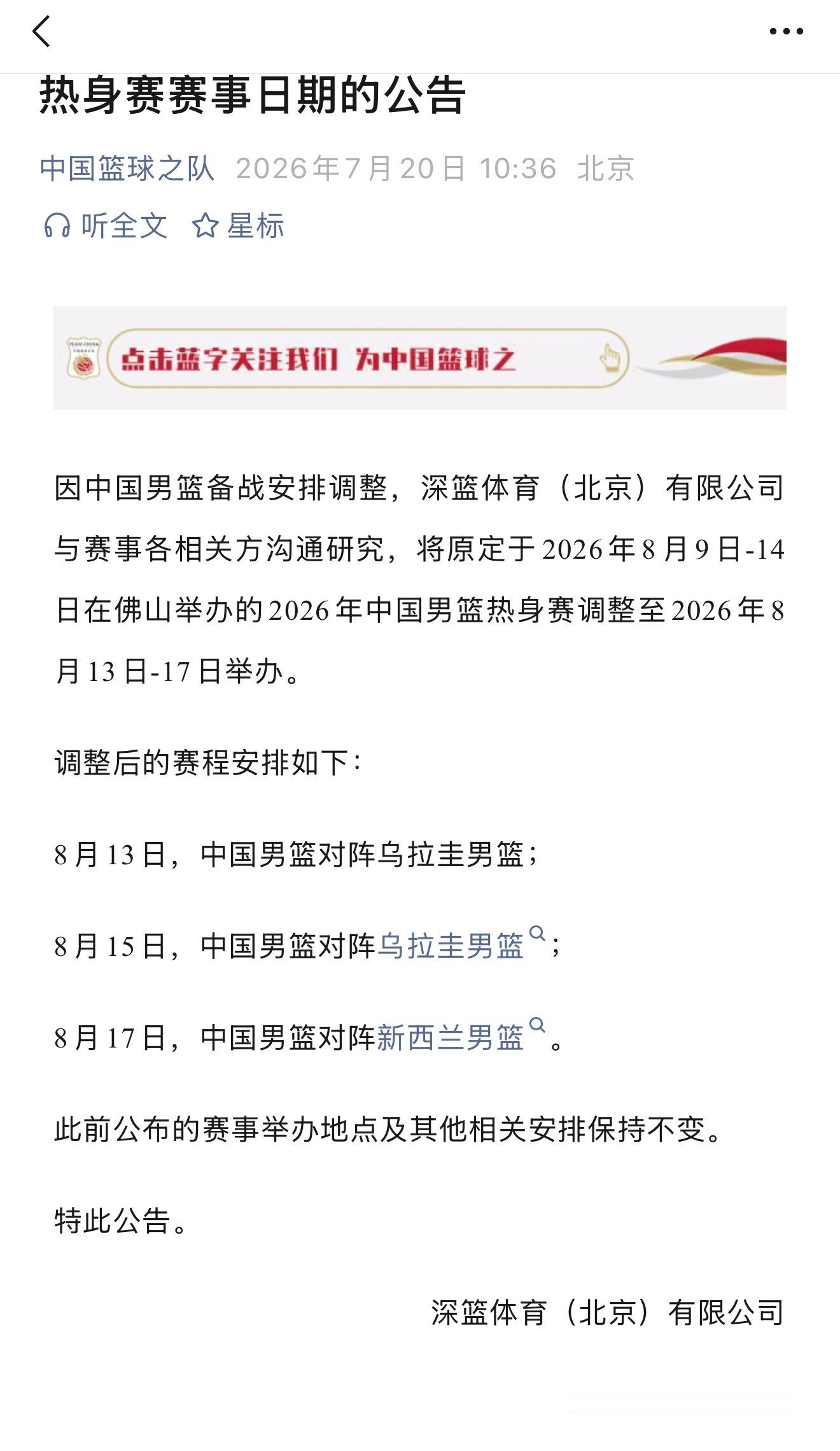 热身赛赛事日期的公告

中国篮球之队 2026年7月20日 10:36 北京

听全文 星标

点击蓝字关注我们 为中国篮球之

因中国男篮备战安排调整，深篮体育（北京）有限公司与赛事各相关方沟通研究，将原定于2026年8月9日-14日在佛山举办的2026年中国男篮热身赛调整至2026年8月13日-17日举办。

调整后的赛程安排如下：

8月13日，中国男篮对阵乌拉圭男篮；

8月15日，中国男篮对阵乌拉圭男篮；

8月17日，中国男篮对阵新西兰男篮。

此前公布的赛事举办地点及其他相关安排保持不变。

特此公告。

深篮体育（北京）有限公司